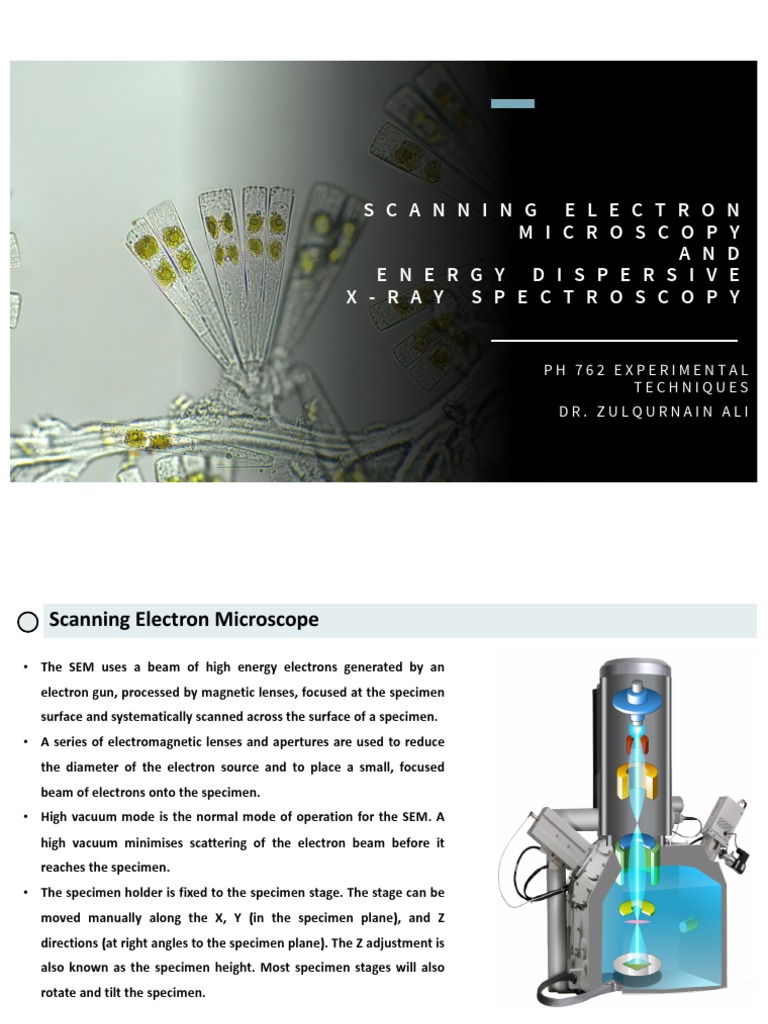 SCANNING ELECTRON MICROSCOPY AND ENERGY DISPERSIVE X-RAY SPECTROSCOPY

PH 762 EXPERIMENTAL TECHNIQUES

DR. ZULQURNAIN ALI

Scanning Electron Microscope

• The SEM uses a beam of high energy electrons generated by an electron gun, processed by magnetic lenses, focused at the specimen surface and systematically scanned across the surface of a specimen.

• A series of electromagnetic lenses and apertures are used to reduce the diameter of the electron source and to place a small, focused beam of electrons onto the specimen.

• High vacuum mode is the normal mode of operation for the SEM. A high vacuum minimises scattering of the electron beam before it reaches the specimen.

• The specimen holder is fixed to the specimen stage. The stage can be moved manually along the X, Y (in the specimen plane), and Z directions (at right angles to the specimen plane). The Z adjustment is also known as the specimen height. Most specimen stages will also rotate and tilt the specimen.